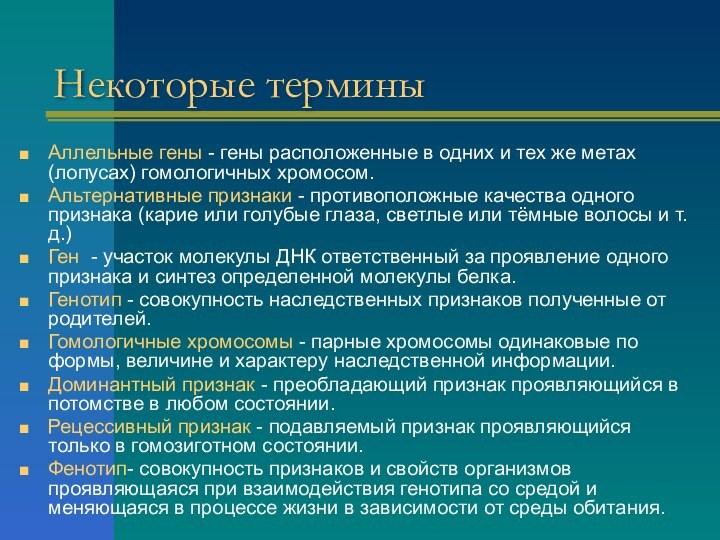 Некоторые термины

Аллельные гены - гены расположенные в одних и тех же метах (лопусах) гомологичных хромосом.

Альтернативные признаки - противоположные качества одного признака (карие или голубые глаза, светлые или тёмные волосы и т. д.)

Ген - участок молекулы ДНК ответственный за проявление одного признака и синтез определенной молекулы белка.

Генотип - совокупность наследственных признаков полученные от родителей.

Гомологичные хромосомы - парные хромосомы одинаковые по формы, величине и характеру наследственной информации.

Доминантный признак - преобладающий признак проявляющийся в потомстве в любом состоянии.

Рецессивный признак - подавляемый признак проявляющийся только в гомозиготном состоянии.

Фенотип- совокупность признаков и свойств организмов проявляющаяся при взаимодействия генотипа со средой и меняющаяся в процессе жизни в зависимости от среды обитания.